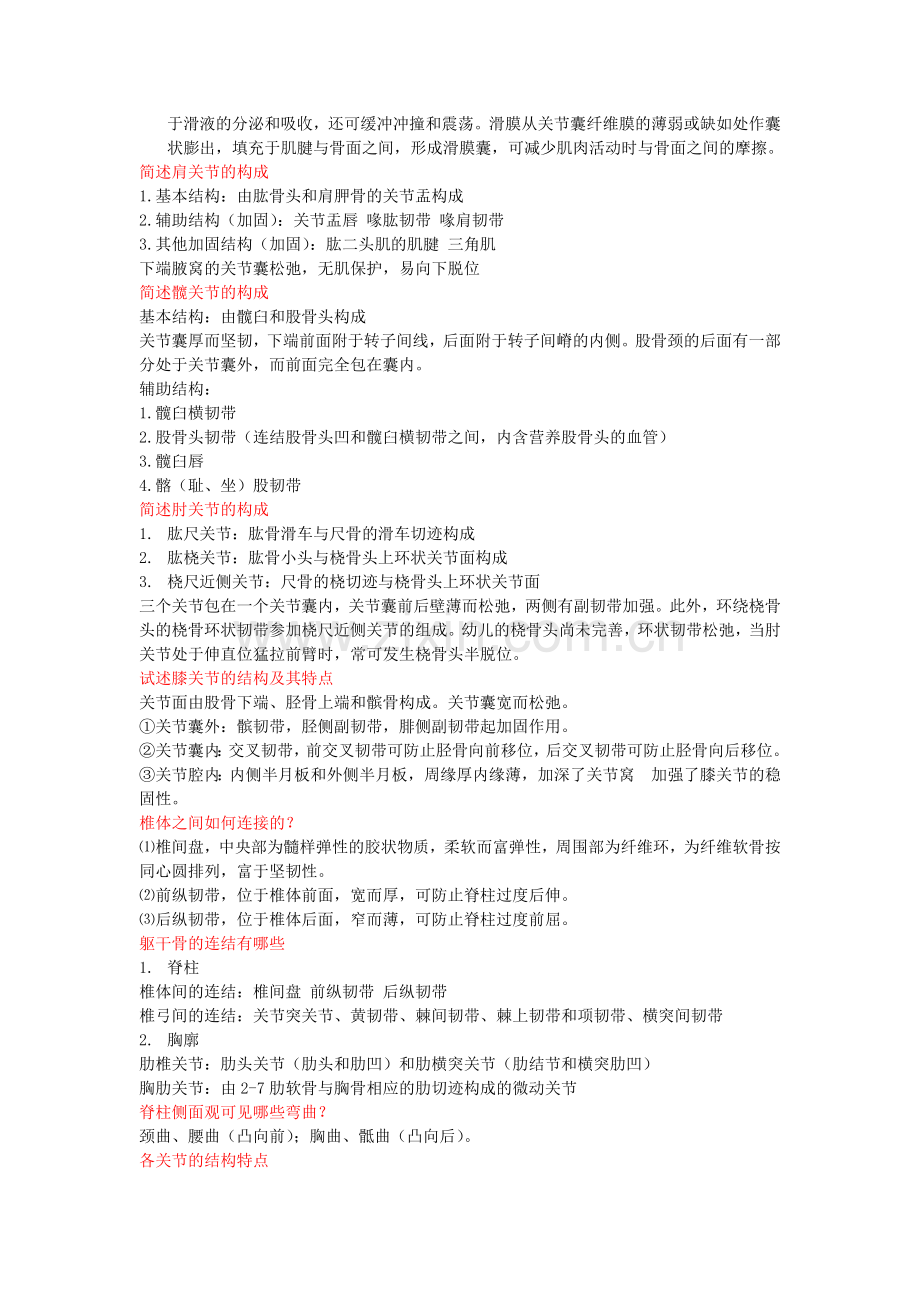 于滑液的分泌和吸收，还可缓冲冲撞和震荡。滑膜从关节囊纤维膜的薄弱或缺如处作囊状膨出，填充于肌腱与骨面之间，形成滑膜囊，可减少肌肉活动时与骨面之间的摩擦。

简述肩关节的构成

1.基本结构：由肱骨头和肩胛骨的关节盂构成

2.辅助结构（加固）：关节盂唇 喙肱韧带 喙肩韧带

3.其他加固结构（加固）：肱二头肌的肌腱 三角肌

下端腋窝的关节囊松弛，无肌保护，易向下脱位

简述髋关节的构成

基本结构：由髋臼和股骨头构成

关节囊厚而坚韧，下端前面附于转子间线，后面附于转子间嵴的内侧。股骨颈的后面有一部分处于关节囊外，而前面完全包在囊内。

辅助结构：

1.髋臼横韧带

2.股骨头韧带（连结股骨头凹和髋臼横韧带之间，内含营养股骨头的血管）

3.髋臼唇

4.髂（耻、坐）股韧带

简述肘关节的构成

1. 肱尺关节：肱骨滑车与尺骨的滑车切迹构成

2. 肱桡关节：肱骨小头与桡骨头上环状关节面构成

3. 桡尺近侧关节：尺骨的桡切迹与桡骨头上环状关节面

三个关节包在一个关节囊内，关节囊前后壁薄而松弛，两侧有副韧带加强。此外，环绕桡骨头的桡骨环状韧带参加桡尺近侧关节的组成。幼儿的桡骨头尚未完善，环状韧带松弛，当肘关节处于伸直位猛拉前臂时，常可发生桡骨头半脱位。

试述膝关节的结构及其特点

关节面由股骨下端、胫骨上端和髌骨构成。关节囊宽而松弛。

①关节囊外：髌韧带，胫侧副韧带，腓侧副韧带起加固作用。

②关节囊内：交叉韧带，前交叉韧带可防止胫骨向前移位，后交叉韧带可防止胫骨向后移位。

③关节腔内：内侧半月板和外侧半月板，周缘厚内缘薄，加深了关节窝 加强了膝关节的稳固性。

椎体之间如何连接的？

⑴椎间盘，中央部为髓样弹性的胶状物质，柔软而富弹性，周围部为纤维环，为纤维软骨按同心圆排列，富于坚韧性。

⑵前纵韧带，位于椎体前面，宽而厚，可防止脊柱过度后伸。

⑶后纵韧带，位于椎体后面，窄而薄，可防止脊柱过度前屈。

躯干骨的连结有哪些

1. 脊柱

椎体间的连结：椎间盘 前纵韧带 后纵韧带

椎弓间的连结：关节突关节、黄韧带、棘间韧带、棘上韧带和项韧带、横突间韧带

2. 胸廓

肋椎关节：肋头关节（肋头和肋凹）和肋横突关节（肋结节和横突肋凹）

胸肋关节：由2-7肋软骨与胸骨相应的肋切迹构成的微动关节

脊柱侧面观可见哪些弯曲？

颈曲、腰曲（凸向前）；胸曲、骶曲（凸向后）。

各关节的结构特点